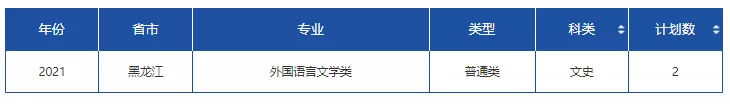 | 年份 | 省市 | 专业 | 类型 | 科类 | 计划数 |
|---|---|---|---|---|---|
| 2021 | 黑龙江 | 外国语言文学类 | 普通类 | 文史 | 2 |